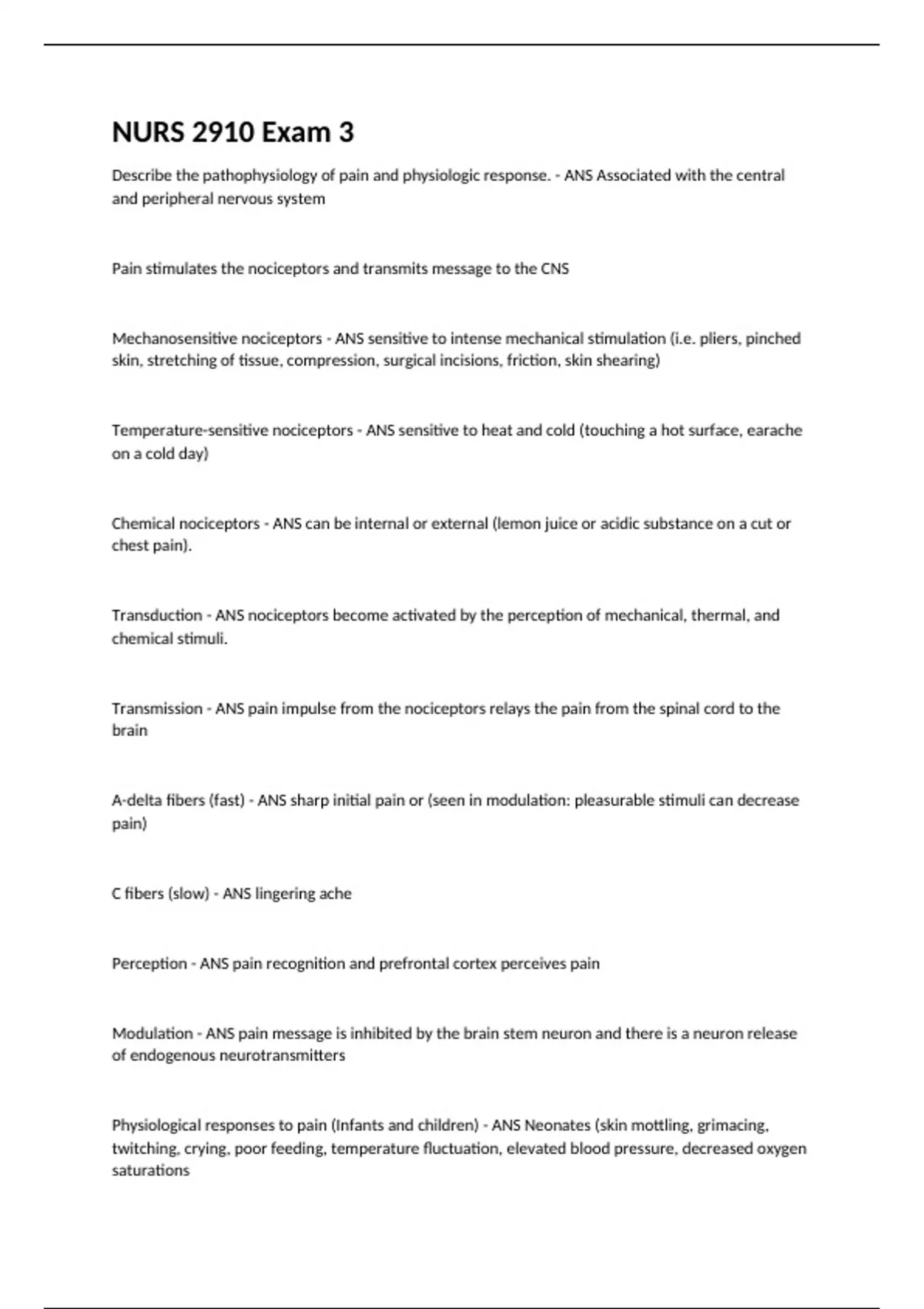 NURS 2910 Exam 3

Describe the pathophysiology of pain and physiologic response. - ANS Associated with the central and peripheral nervous system

Pain stimulates the nociceptors and transmits message to the CNS

Mechanosensitive nociceptors - ANS sensitive to intense mechanical stimulation (i.e. pliers, pinched skin, stretching of tissue, compression, surgical incisions, friction, skin shearing)

Temperature-sensitive nociceptors - ANS sensitive to heat and cold (touching a hot surface, earache on a cold day)

Chemical nociceptors - ANS can be internal or external (lemon juice or acidic substance on a cut or chest pain).

Transduction - ANS nociceptors become activated by the perception of mechanical, thermal, and chemical stimuli.

Transmission - ANS pain impulse from the nociceptors relays the pain from the spinal cord to the brain

A-delta fibers (fast) - ANS sharp initial pain or (seen in modulation: pleasurable stimuli can decrease pain)

C fibers (slow) - ANS lingering ache

Perception - ANS pain recognition and prefrontal cortex perceives pain

Modulation - ANS pain message is inhibited by the brain stem neuron and there is a neuron release of endogenous neurotransmitters

Physiological responses to pain (Infants and children) - ANS Neonates (skin mottling, grimacing, twitching, crying, poor feeding, temperature fluctuation, elevated blood pressure, decreased oxygen saturations